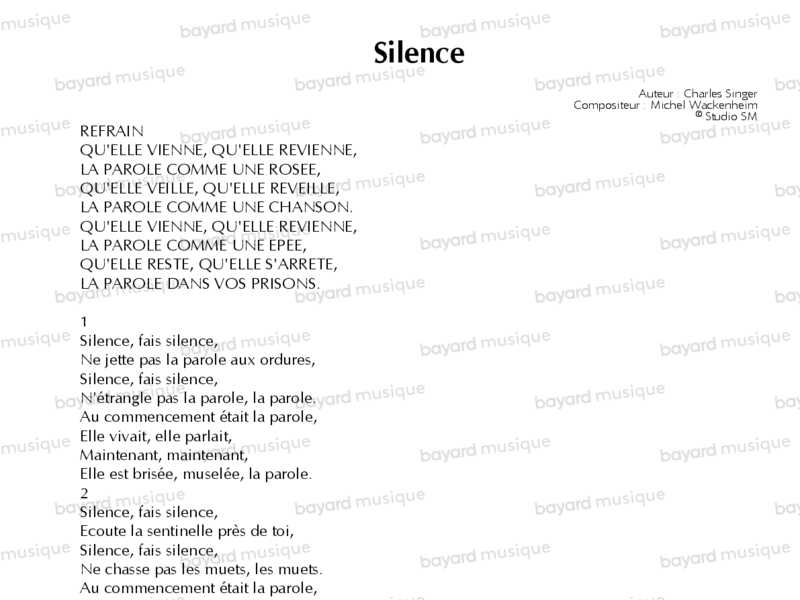 Silence

Auteur : Charles Singer
Compositeur : Michel Wackenheim
© Studio SM

REFRAIN
QU'ELLE VIENNE, QU'ELLE REVIENNE,
LA PAROLE COMME UNE ROSEE,
QU'ELLE VEILLE, QU'ELLE REVEILLE,
LA PAROLE COMME UNE CHANSON.
QU'ELLE VIENNE, QU'ELLE REVIENNE,
LA PAROLE COMME UNE EPEE,
QU'ELLE RESTE, QU'ELLE S'ARRETE,
LA PAROLE DANS VOS PRISONS.

1
Silence, fais silence,
Ne jette pas la parole aux ordures,
Silence, fais silence,
N'étrangle pas la parole, la parole.
Au commencement était la parole,
Elle vivait, elle parlait,
Maintenant, maintenant,
Elle est brisée, muselée, la parole.
2
Silence, fais silence,
Ecoute la sentinelle près de toi,
Silence, fais silence,
Ne chasse pas les muets, les muets.
Au commencement était la parole,

bayard musique